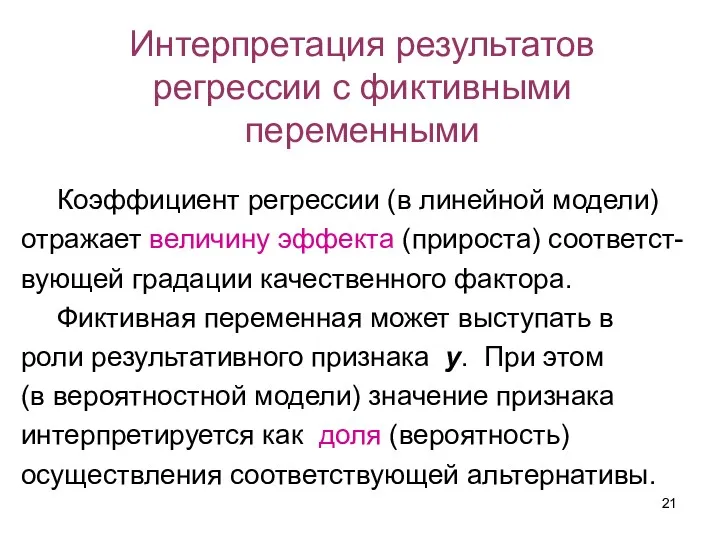 Интерпретация результатов регрессии с фиктивными переменными

Коэффициент регрессии (в линейной модели) отражает величину эффекта (прироста) соответствующей градации качественного фактора.

Фиктивная переменная может выступать в роли результативного признака $y$. При этом (в вероятностной модели) значение признака интерпретируется как доля (вероятность) осуществления соответствующей альтернативы.

21